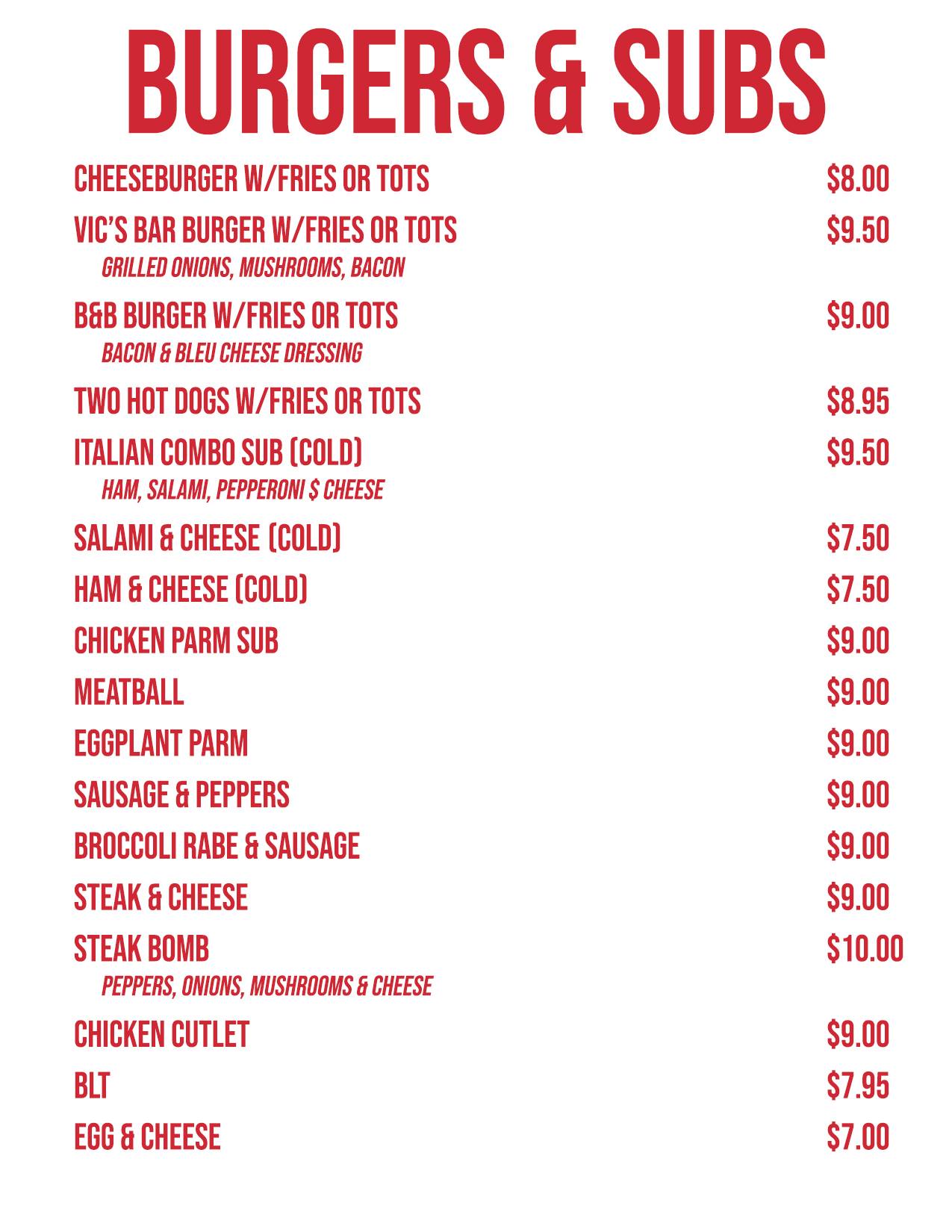 BURGERS & SUBS

CHEESEBURGER W/FRIES OR TOTS $8.00

VIC'S BAR BURGER W/FRIES OR TOTS $9.50
GRILLED ONIONS, MUSHROOMS, BACON

B&B BURGER W/FRIES OR TOTS $9.00
BACON & BLEU CHEESE DRESSING

TWO HOT DOGS W/FRIES OR TOTS $8.95

ITALIAN COMBO SUB (COLD) $9.50
HAM, SALAMI, PEPPERONI $ CHEESE

SALAMI & CHEESE (COLD) $7.50

HAM & CHEESE (COLD) $7.50

CHICKEN PARM SUB $9.00

MEATBALL $9.00

EGGPLANT PARM $9.00

SAUSAGE & PEPPERS $9.00

BROCCOLI RABE & SAUSAGE $9.00

STEAK & CHEESE $9.00

STEAK BOMB $10.00
PEPPERS, ONIONS, MUSHROOMS & CHEESE

CHICKEN CUTLET $9.00

BLT $7.95

EGG & CHEESE $7.00